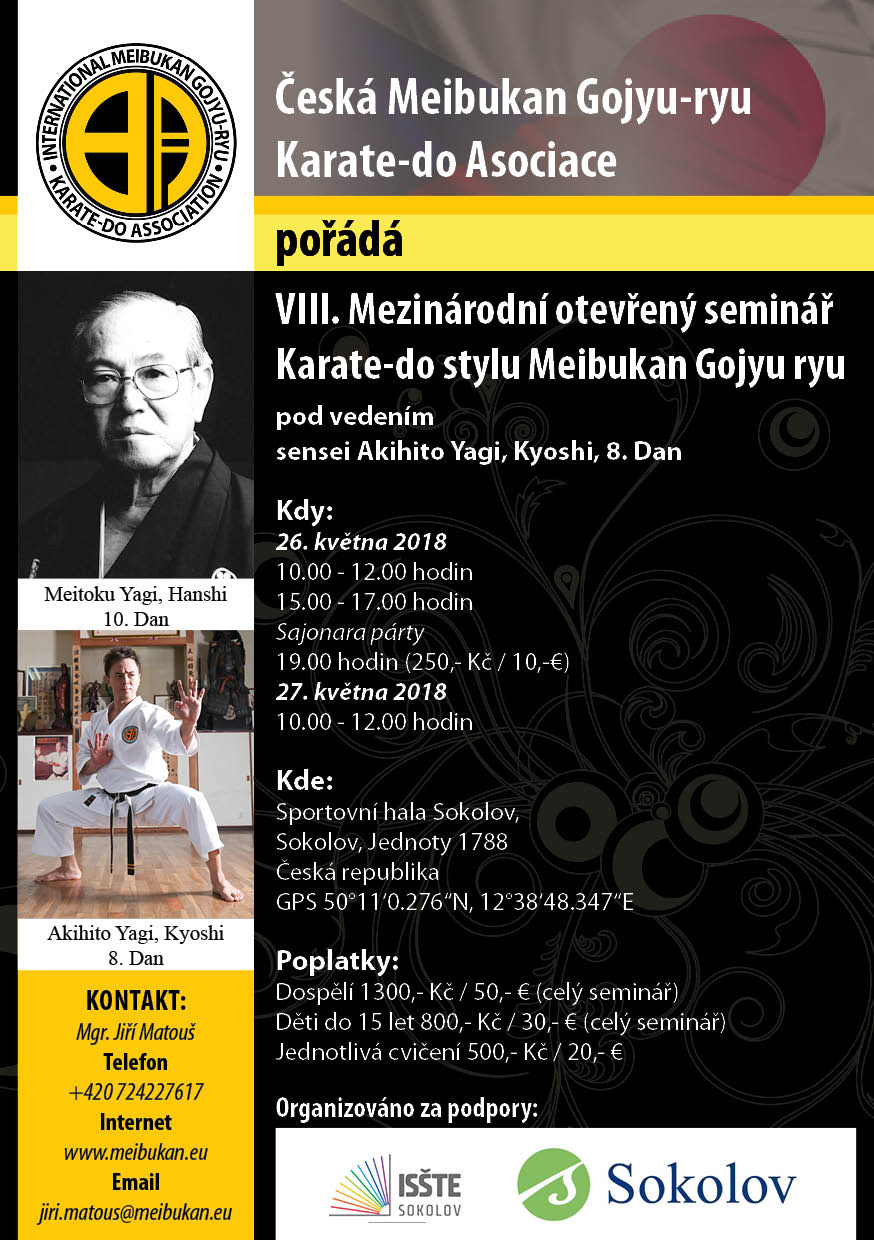 INTERNATIONAL MEIBUKAN GOJYU-RYU KARATE-DO ASSOCIATION

Česká Meibukan Gojyu-ryu Karate-do Asociace

pořádá

VIII. Mezinárodní otevřený seminář Karate-do stylu Meibukan Gojyu ryu

pod vedením
sensei Akihito Yagi, Kyoshi, 8. Dan

Kdy:
26. května 2018
10.00 - 12.00 hodin
15.00 - 17.00 hodin
Sajonara párty
19.00 hodin (250,- Kč / 10,-€)
27. května 2018
10.00 - 12.00 hodin

Kde:
Sportovní hala Sokolov,
Sokolov, Jednoty 1788
Česká republika
GPS 50°11′0.276″N, 12°38′48.347″E

Poplatky:
Dospělí 1300,- Kč / 50,- € (celý seminář)
Děti do 15 let 800,- Kč / 30,- € (celý seminář)
Jednotlivá cvičení 500,- Kč / 20,- €

Organizováno za podpory:

ISŠTE SOKOLOV

Sokolov

Meitoku Yagi, Hanshi
10. Dan

Akihito Yagi, Kyoshi
8. Dan

KONTAKT:
Mgr. Jiří Matouš
Telefon
+420 724227617
Internet
www.meibukan.eu
Email
jiri.matous@meibukan.eu